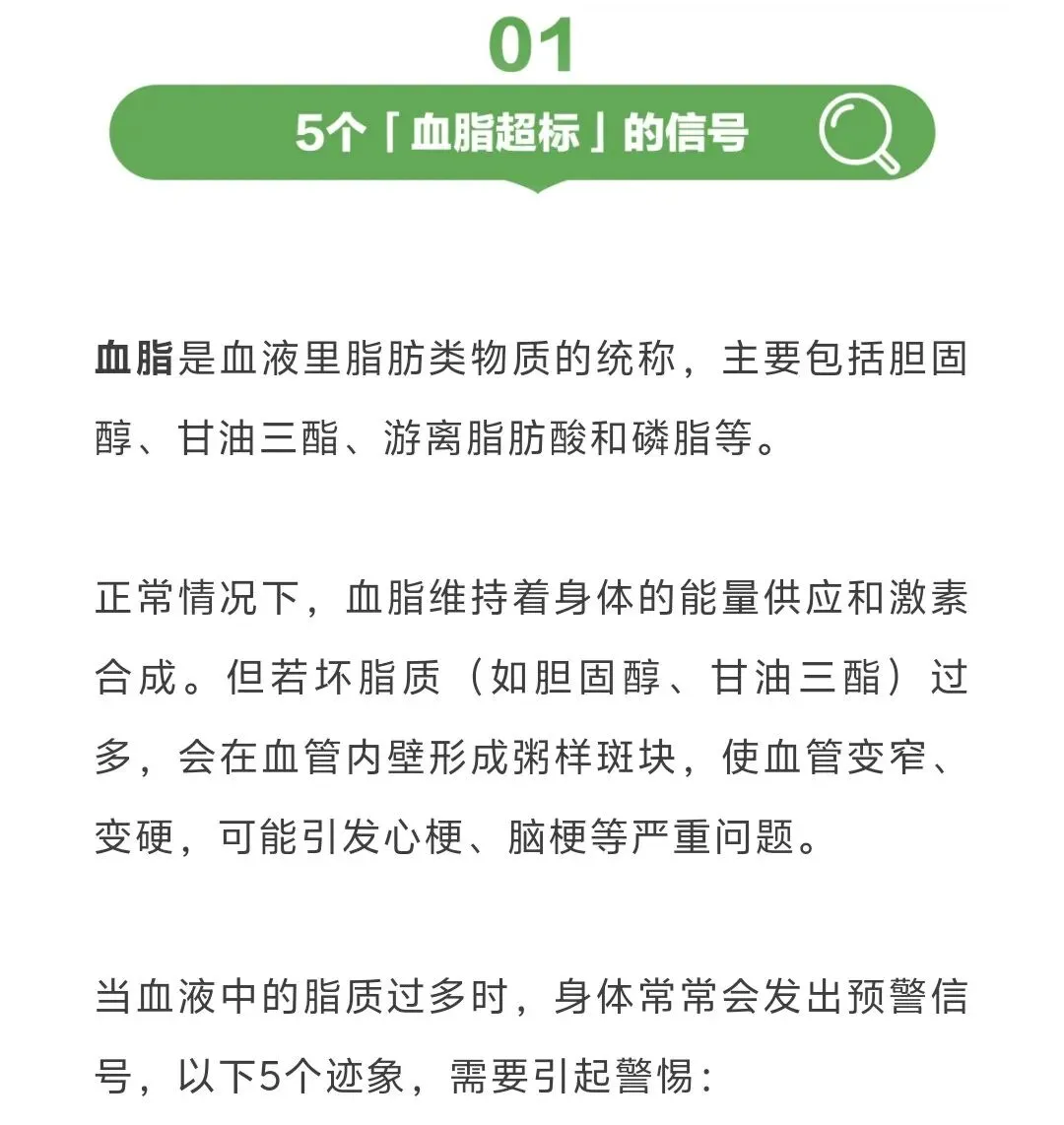 01

5个「血脂超标」的信号

血脂是血液里脂肪类物质的统称，主要包括胆固醇、甘油三酯、游离脂肪酸和磷脂等。

正常情况下，血脂维持着身体的能量供应和激素合成。但若坏脂质（如胆固醇、甘油三酯）过多，会在血管内壁形成粥样斑块，使血管变窄、变硬，可能引发心梗、脑梗等严重问题。

当血液中的脂质过多时，身体常常会发出预警信号，以下5个迹象，需要引起警惕：